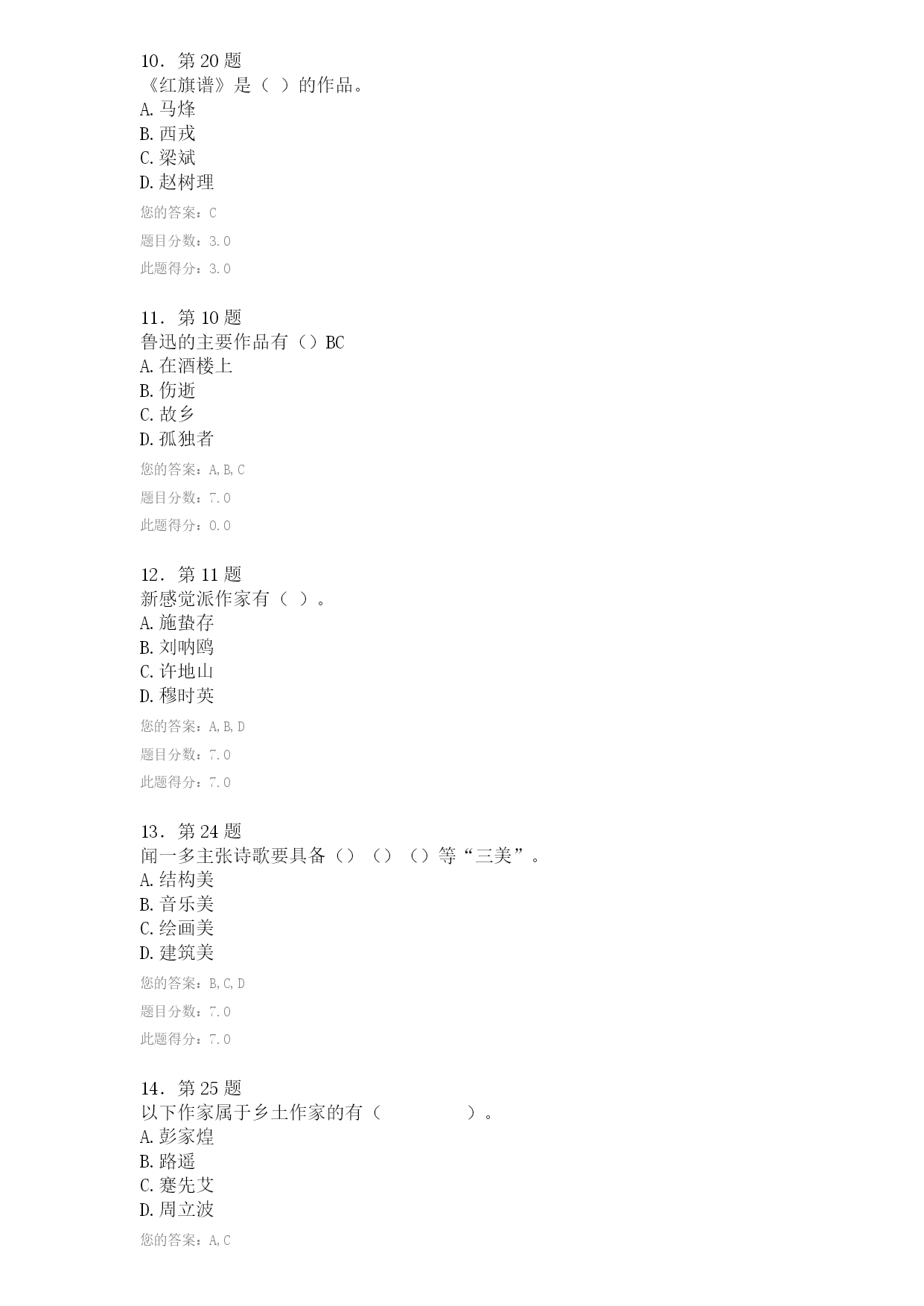 10．第 20 题
《红旗谱》是（ ）的作品。
A. 马烽
B. 西戎
C. 梁斌
D. 赵树理
您的答案：C
题目分数：3.0
此题得分：3.0

11．第 10 题
鲁迅的主要作品有（）BC
A. 在酒楼上
B. 伤逝
C. 故乡
D. 孤独者
您的答案：A,B,C
题目分数：7.0
此题得分：0.0

12．第 11 题
新感觉派作家有（ ）。
A. 施蛰存
B. 刘呐鸥
C. 许地山
D. 穆时英
您的答案：A,B,D
题目分数：7.0
此题得分：7.0

13．第 24 题
闻一多主张诗歌要具备（）（）（）等“三美”。
A. 结构美
B. 音乐美
C. 绘画美
D. 建筑美
您的答案：B,C,D
题目分数：7.0
此题得分：7.0

14．第 25 题
以下作家属于乡土作家的有（ ）。
A. 彭家煌
B. 路遥
C. 蹇先艾
D. 周立波
您的答案：A,C